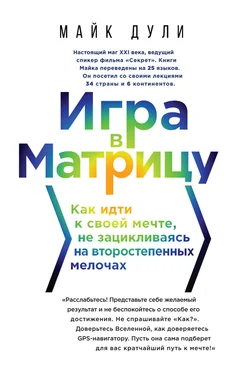 МАЙК ДУЛИ

Настоящий маг XXI века, ведущий спикер фильма «Секрет». Книги Майка переведены на 25 языков. Он посетил со своими лекциями 34 страны и 6 континентов.

Игра в Матрицу

Как идти к своей мечте, не зацикливаясь на второстепенных мелочах

«Расслабьтесь! Представьте себе желаемый результат и не беспокойтесь о способе его достижения. Не спрашивайте «Как?». Доверьтесь Вселенной, как доверяетесь GPS-навигатору. Пусть она сама подберет для вас кратчайший путь к мечте!»